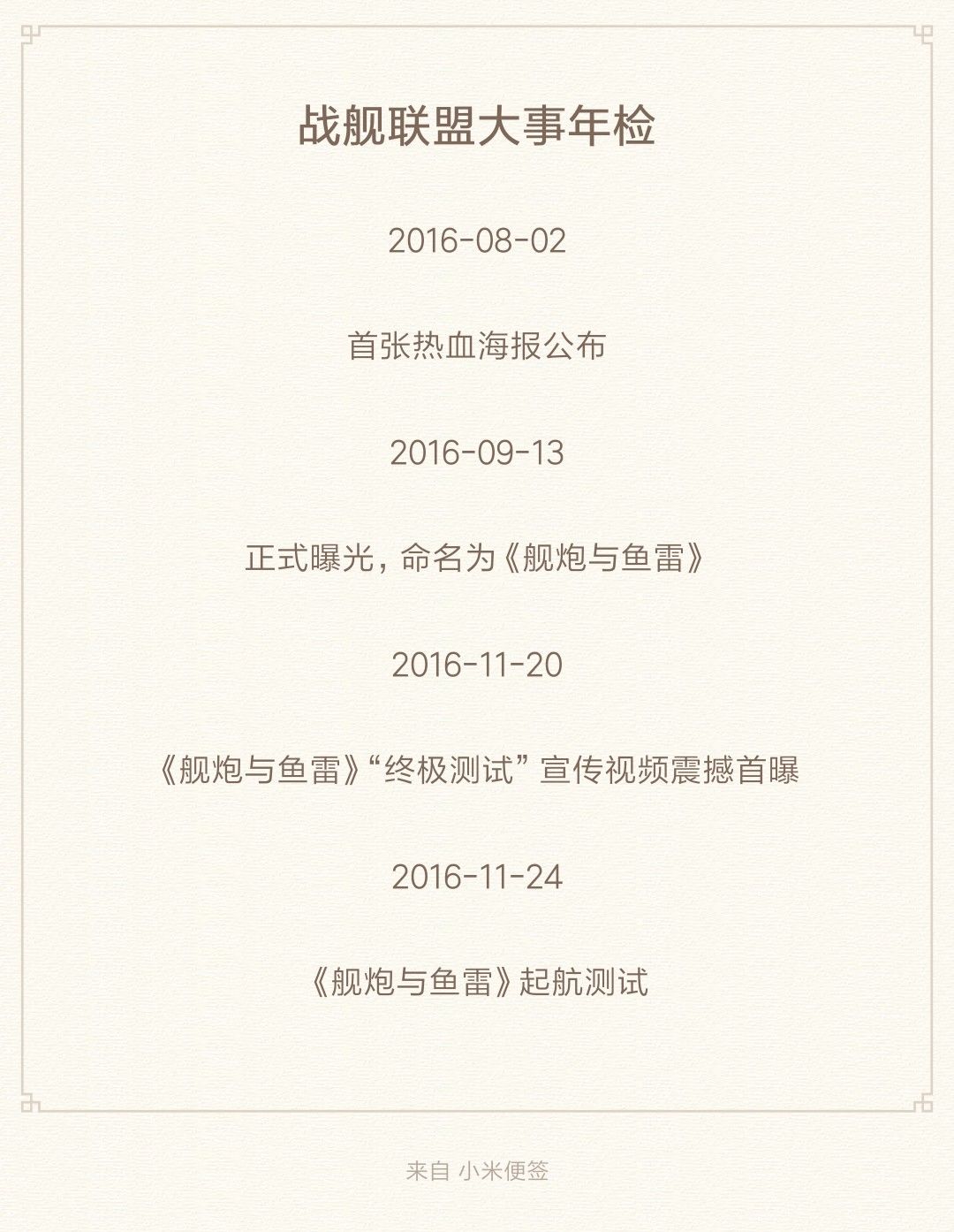 战舰联盟大事年检

2016-08-02

首张热血海报公布

2016-09-13

正式曝光，命名为《舰炮与鱼雷》

2016-11-20

《舰炮与鱼雷》“终极测试”宣传视频震撼首曝

2016-11-24

《舰炮与鱼雷》起航测试

来自 小米便签